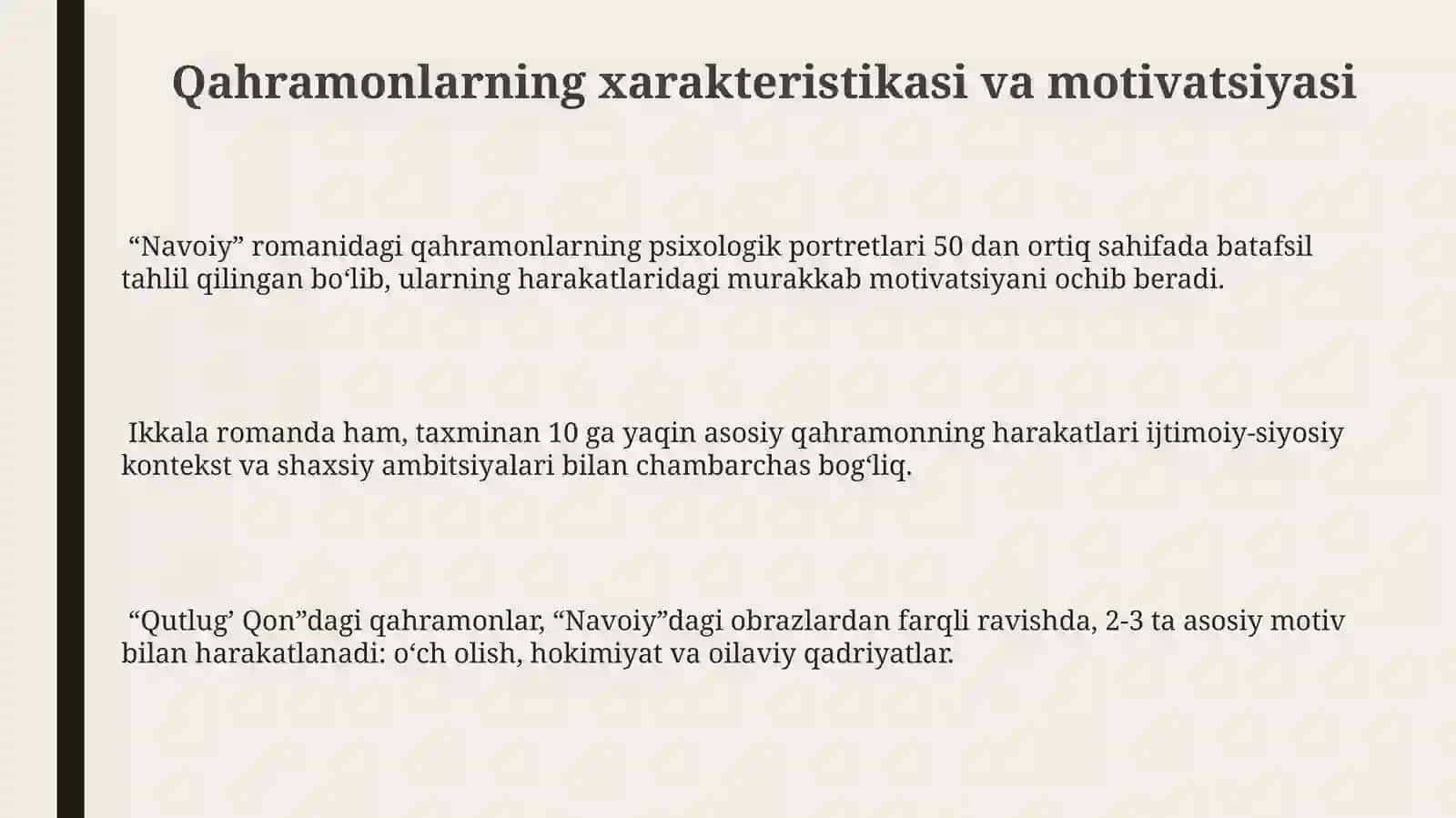 Qahramonlarning xarakteristikasi va motivatsiyasi

“Navoiy” romanidagi qahramonlarning psixologik portretlari 50 dan ortiq sahifada batafsil tahlil qilingan bo‘lib, ularning harakatlaridagi murakkab motivatsiyani ochib beradi.

Ikkala romanda ham, taxminan 10 ga yaqin asosiy qahramonning harakatlari ijtimoiy-siyosiy kontekst va shaxsiy ambitsiyalari bilan chambarchas bog‘liq.

“Qutlug’ Qon”dagi qahramonlar, “Navoiy”dagi obrazlardan farqli ravishda, 2-3 ta asosiy motiv bilan harakatlanadi: o‘ch olish, hokimiyat va oilaviy qadriyatlar.